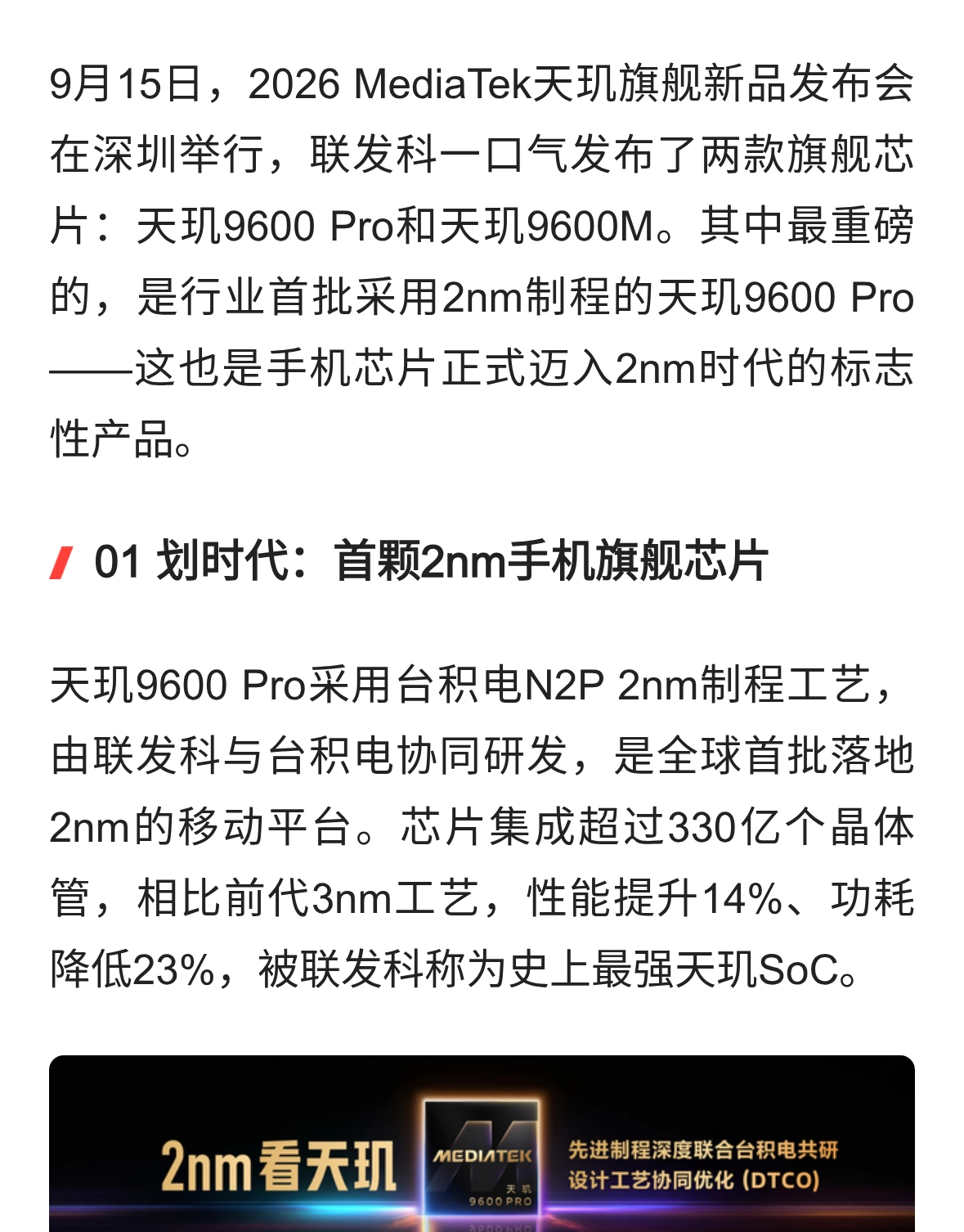 9月15日，2026 MediaTek天玑旗舰新品发布会在深圳举行，联发科一口气发布了两款旗舰芯片：天玑9600 Pro和天玑9600M。其中最重磅的，是行业首批采用2nm制程的天玑9600 Pro——这也是手机芯片正式迈入2nm时代的标志性产品。

01 划时代：首颗2nm手机旗舰芯片

天玑9600 Pro采用台积电N2P 2nm制程工艺，由联发科与台积电协同研发，是全球首批落地2nm的移动平台。芯片集成超过330亿个晶体管，相比前代3nm工艺，性能提升14%、功耗降低23%，被联发科称为史上最强天玑SoC。

2nm看天玑

MEDIATEK
天玑
9600 PRO

先进制程深度联合台积电共研
设计工艺协同优化 (DTCO)